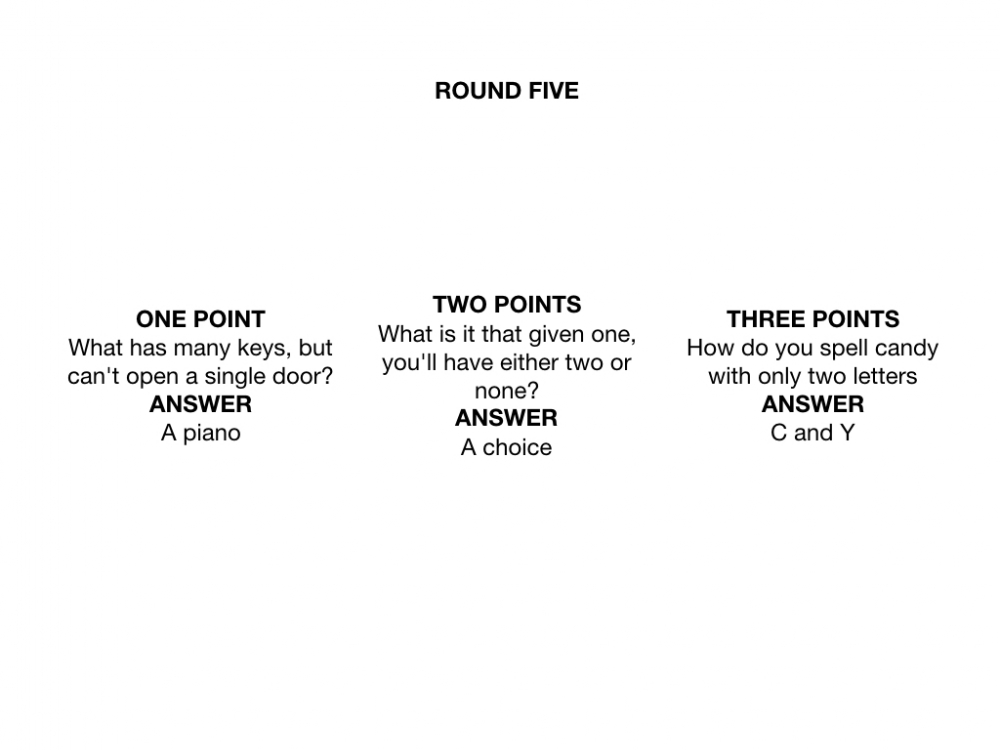 ROUND FIVE

ONE POINT
What has many keys, but can't open a single door?
ANSWER
A piano

TWO POINTS
What is it that given one, you'll have either two or none?
ANSWER
A choice

THREE POINTS
How do you spell candy with only two letters
ANSWER
C and Y